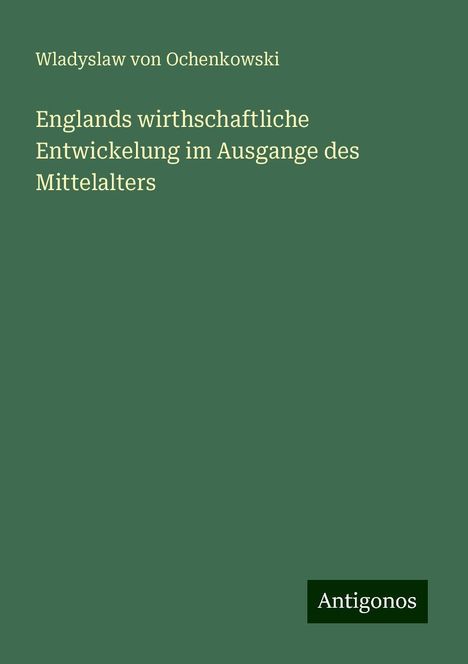 Wladyslaw von Ochenkowski

Englands wirthschaftliche Entwickelung im Ausgange des Mittelalters

Antigonos